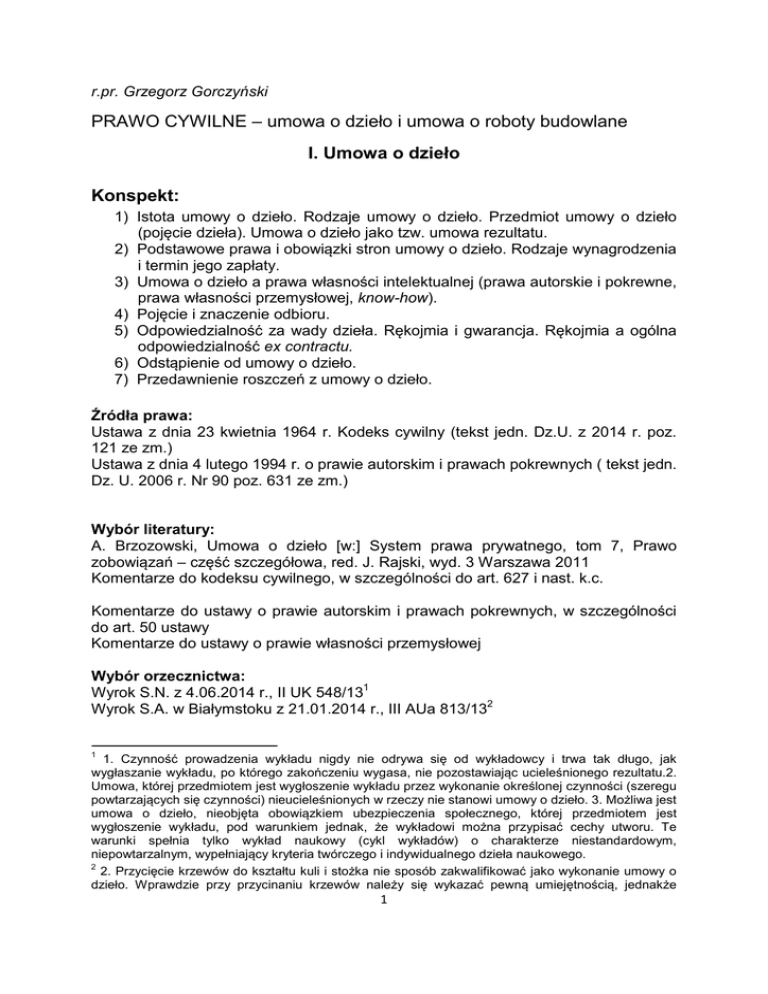 r.pr. Grzegorz Gorczyński

PRAWO CYWILNE – umowa o dzieło i umowa o roboty budowlane

I. Umowa o dzieło

Konspekt:

1) Istota umowy o dzieło. Rodzaje umowy o dzieło. Przedmiot umowy o dzieło (pojęcie dzieła). Umowa o dzieło jako tzw. umowa rezultatu.
2) Podstawowe prawa i obowiązki stron umowy o dzieło. Rodzaje wynagrodzenia i termin jego zapłaty.
3) Umowa o dzieło a prawa własności intelektualnej (prawa autorskie i pokrewne, prawa własności przemysłowej, know-how).
4) Pojęcie i znaczenie odbioru.
5) Odpowiedzialność za wady dzieła. Rękojmia i gwarancja. Rękojmia a ogólna odpowiedzialność ex contractu.
6) Odstąpienie od umowy o dzieło.
7) Przedawnienie roszczeń z umowy o dzieło.

Źródła prawa:
Ustawa z dnia 23 kwietnia 1964 r. Kodeks cywilny (tekst jedn. Dz.U. z 2014 r. poz. 121 ze zm.)
Ustawa z dnia 4 lutego 1994 r. o prawie autorskim i prawach pokrewnych ( tekst jedn. Dz. U. 2006 r. Nr 90 poz. 631 ze zm.)

Wybór literatury:
A. Brzozowski, Umowa o dzieło [w:] System prawa prywatnego, tom 7, Prawo zobowiązań – część szczegółowa, red. J. Rajski, wyd. 3 Warszawa 2011
Komentarze do kodeksu cywilnego, w szczególności do art. 627 i nast. k.c.

Komentarze do ustawy o prawie autorskim i prawach pokrewnych, w szczególności do art. 50 ustawy
Komentarze do ustawy o prawie własności przemysłowej

Wybór orzecznictwa:
Wyrok S.N. z 4.06.2014 r., II UK 548/13$^1$
Wyrok S.A. w Białymstoku z 21.01.2014 r., III AUa 813/13$^2$

$^1$ 1. Czynność prowadzenia wykładu nigdy nie odrywa się od wykładowcy i trwa tak długo, jak wygłaszanie wykładu, po którego zakończeniu wygasa, nie pozostawiając ucieleśnionego rezultatu.2. Umowa, której przedmiotem jest wygłoszenie wykładu przez wykonanie określonej czynności (szeregu powtarzających się czynności) nieucieleśnionych w rzeczy nie stanowi umowy o dzieło. 3. Możliwa jest umowa o dzieło, nieobjęta obowiązkiem ubezpieczenia społecznego, której przedmiotem jest wygłoszenie wykładu, pod warunkiem jednak, że wykładowi można przypisać cechy utworu. Te warunki spełnia tylko wykład naukowy (cykl wykładów) o charakterze niestandardowym, niepowtarzalnym, wypełniający kryteria twórczego i indywidualnego dzieła naukowego.
$^2$ 2. Przycięcie krzewów do kształtu kuli i stożka nie sposób zakwalifikować jako wykonanie umowy o dzieło. Wprawdzie przy przycinaniu krzewów należy się wykazać pewną umiejętnością, jednakże

1